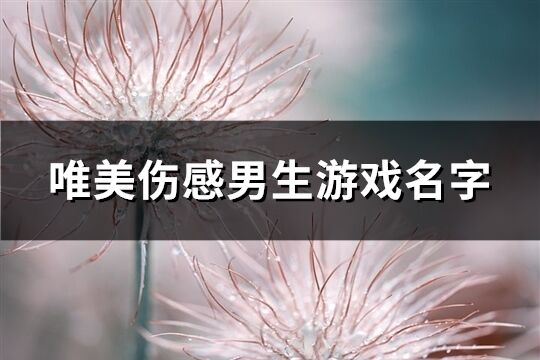 唯美伤感男生游戏名字